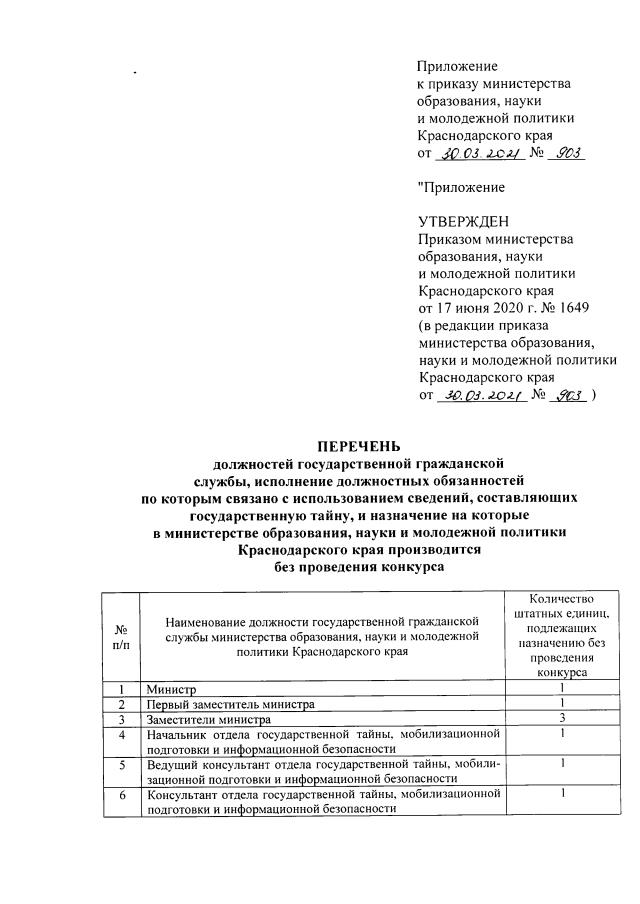 Приложение
к приказу министерства образования, науки и молодежной политики Краснодарского края
от 30.03.2021 № 903

"Приложение

УТВЕРЖДЕН
Приказом министерства образования, науки и молодежной политики Краснодарского края
от 17 июня 2020 г. № 1649
(в редакции приказа министерства образования, науки и молодежной политики Краснодарского края
от 30.03.2021 № 903 )

ПЕРЕЧЕНЬ
должностей государственной гражданской службы, исполнение должностных обязанностей по которым связано с использованием сведений, составляющих государственную тайну, и назначение на которые в министерстве образования, науки и молодежной политики Краснодарского края производится без проведения конкурса

| № п/п | Наименование должности государственной гражданской службы министерства образования, науки и молодежной политики Краснодарского края | Количество штатных единиц, подлежащих назначению без проведения конкурса |
|---|---|---|
| 1 | Министр | 1 |
| 2 | Первый заместитель министра | 1 |
| 3 | Заместители министра | 3 |
| 4 | Начальник отдела государственной тайны, мобилизационной подготовки и информационной безопасности | 1 |
| 5 | Ведущий консультант отдела государственной тайны, мобилизационной подготовки и информационной безопасности | 1 |
| 6 | Консультант отдела государственной тайны, мобилизационной подготовки и информационной безопасности | 1 |